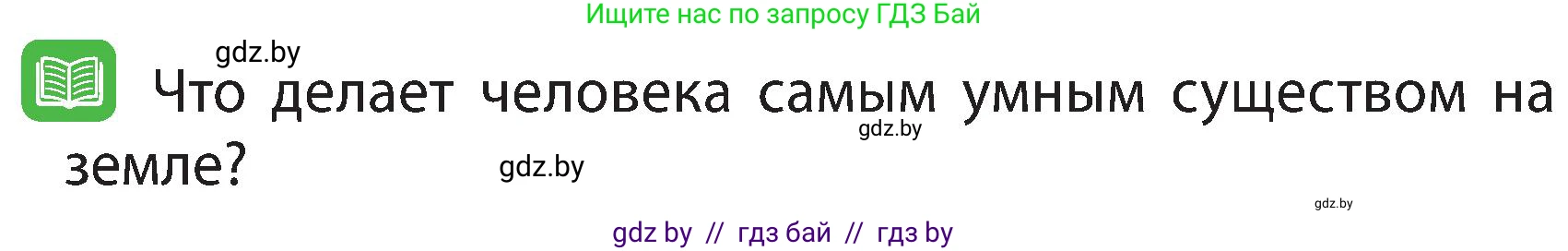 Ищите нас по запросу ГДЗ Бай

gdz.by

Что делает человека самым умным существом на земле?

gdz.by

gdz.by

gdz.by

gdz by // гдз бай // гдз by